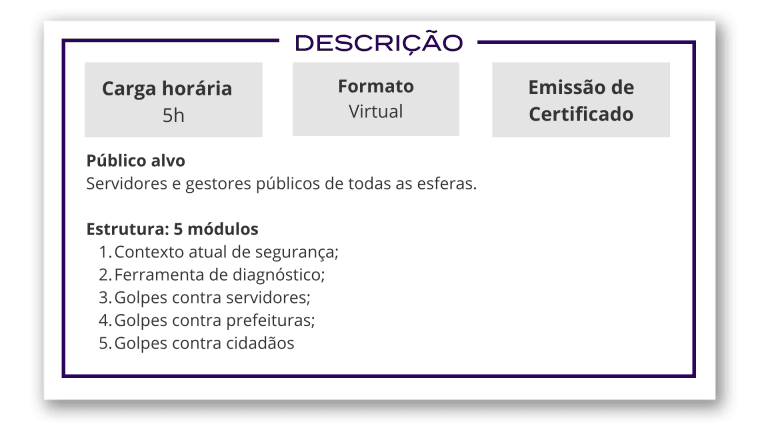 DESCRIÇÃO

Carga horária
5h

Formato
Virtual

Emissão de Certificado

Público alvo
Servidores e gestores públicos de todas as esferas.

Estrutura: 5 módulos
1. Contexto atual de segurança;
2. Ferramenta de diagnóstico;
3. Golpes contra servidores;
4. Golpes contra prefeituras;
5. Golpes contra cidadãos